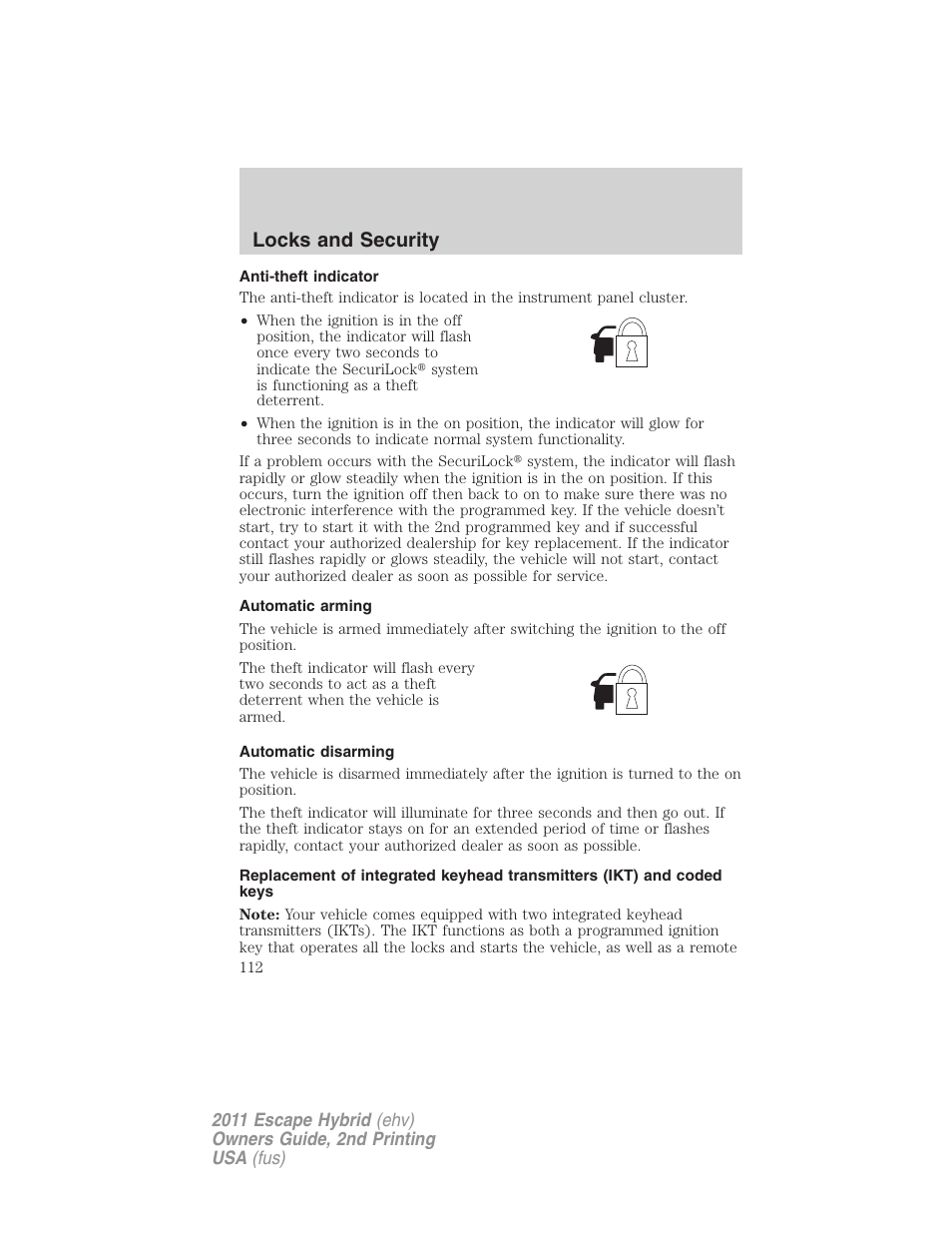 Locks and Security

Anti-theft indicator

The anti-theft indicator is located in the instrument panel cluster.

• When the ignition is in the off position, the indicator will flash once every two seconds to indicate the SecuriLock® system is functioning as a theft deterrent.

• When the ignition is in the on position, the indicator will glow for three seconds to indicate normal system functionality.

If a problem occurs with the SecuriLock® system, the indicator will flash rapidly or glow steadily when the ignition is in the on position. If this occurs, turn the ignition off then back to on to make sure there was no electronic interference with the programmed key. If the vehicle doesn't start, try to start it with the 2nd programmed key and if successful contact your authorized dealership for key replacement. If the indicator still flashes rapidly or glows steadily, the vehicle will not start, contact your authorized dealer as soon as possible for service.

Automatic arming

The vehicle is armed immediately after switching the ignition to the off position.

The theft indicator will flash every two seconds to act as a theft deterrent when the vehicle is armed.

Automatic disarming

The vehicle is disarmed immediately after the ignition is turned to the on position.

The theft indicator will illuminate for three seconds and then go out. If the theft indicator stays on for an extended period of time or flashes rapidly, contact your authorized dealer as soon as possible.

Replacement of integrated keyhead transmitters (IKT) and coded keys

Note: Your vehicle comes equipped with two integrated keyhead transmitters (IKTs). The IKT functions as both a programmed ignition key that operates all the locks and starts the vehicle, as well as a remote

112

2011 Escape Hybrid (ehv)
Owners Guide, 2nd Printing
USA (fus)